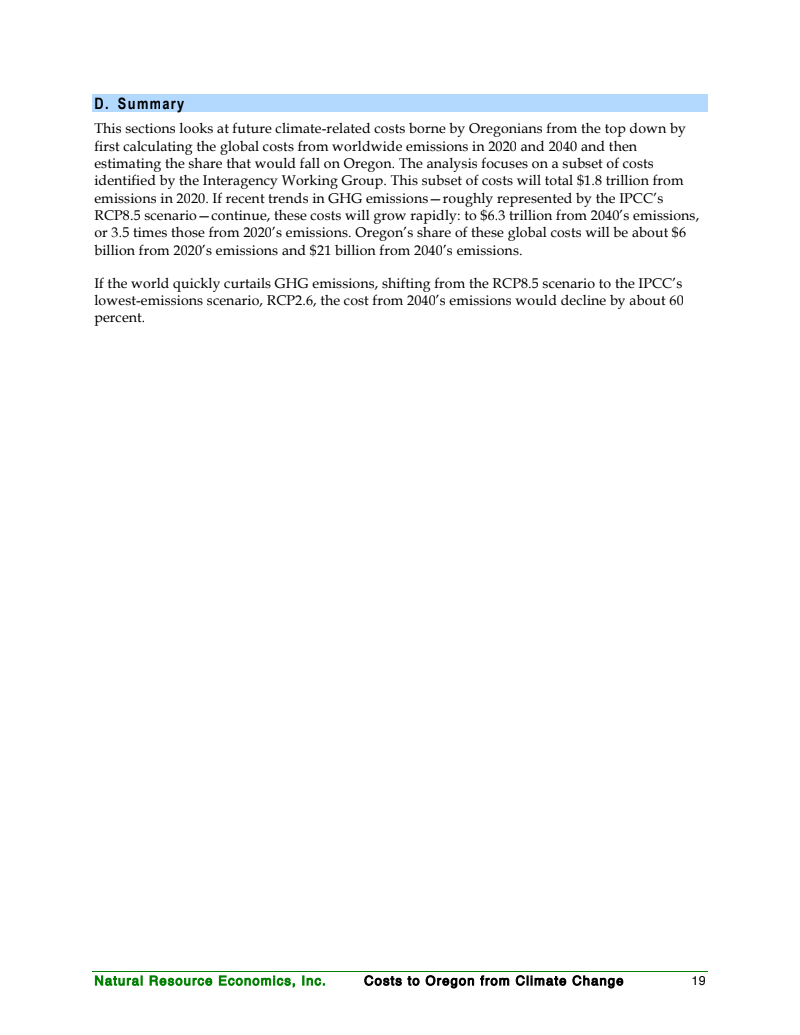 D. Summary

This sections looks at future climate-related costs borne by Oregonians from the top down by first calculating the global costs from worldwide emissions in 2020 and 2040 and then estimating the share that would fall on Oregon. The analysis focuses on a subset of costs identified by the Interagency Working Group. This subset of costs will total \$1.8 trillion from emissions in 2020. If recent trends in GHG emissions—roughly represented by the IPCC's RCP8.5 scenario—continue, these costs will grow rapidly: to \$6.3 trillion from 2040's emissions, or 3.5 times those from 2020's emissions. Oregon's share of these global costs will be about \$6 billion from 2020's emissions and \$21 billion from 2040's emissions.

If the world quickly curtails GHG emissions, shifting from the RCP8.5 scenario to the IPCC's lowest-emissions scenario, RCP2.6, the cost from 2040's emissions would decline by about 60 percent.

Natural Resource Economics, Inc.   Costs to Oregon from Climate Change   19